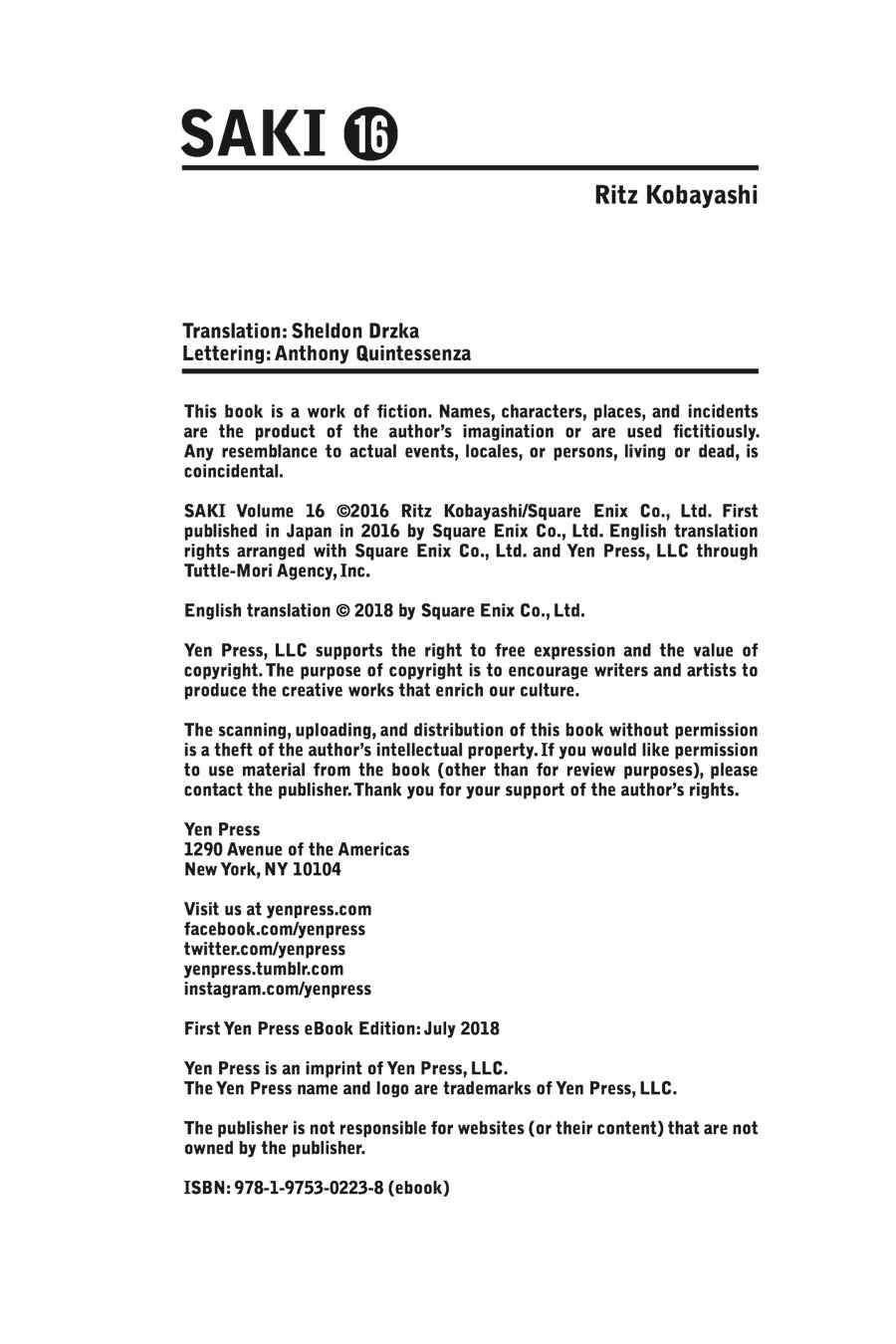 SAKI 16

Ritz Kobayashi

Translation: Sheldon Drzka
Lettering: Anthony Quintessenza

This book is a work of fiction. Names, characters, places, and incidents are the product of the author's imagination or are used fictitiously. Any resemblance to actual events, locales, or persons, living or dead, is coincidental.

SAKI Volume 16 ©2016 Ritz Kobayashi/Square Enix Co., Ltd. First published in Japan in 2016 by Square Enix Co., Ltd. English translation rights arranged with Square Enix Co., Ltd. and Yen Press, LLC through Tuttle-Mori Agency, Inc.

English translation © 2018 by Square Enix Co., Ltd.

Yen Press, LLC supports the right to free expression and the value of copyright. The purpose of copyright is to encourage writers and artists to produce the creative works that enrich our culture.

The scanning, uploading, and distribution of this book without permission is a theft of the author's intellectual property. If you would like permission to use material from the book (other than for review purposes), please contact the publisher. Thank you for your support of the author's rights.

Yen Press
1290 Avenue of the Americas
New York, NY 10104

Visit us at yenpress.com
facebook.com/yenpress
twitter.com/yenpress
yenpress.tumblr.com
instagram.com/yenpress

First Yen Press eBook Edition: July 2018

Yen Press is an imprint of Yen Press, LLC.
The Yen Press name and logo are trademarks of Yen Press, LLC.

The publisher is not responsible for websites (or their content) that are not owned by the publisher.

ISBN: 978-1-9753-0223-8 (ebook)